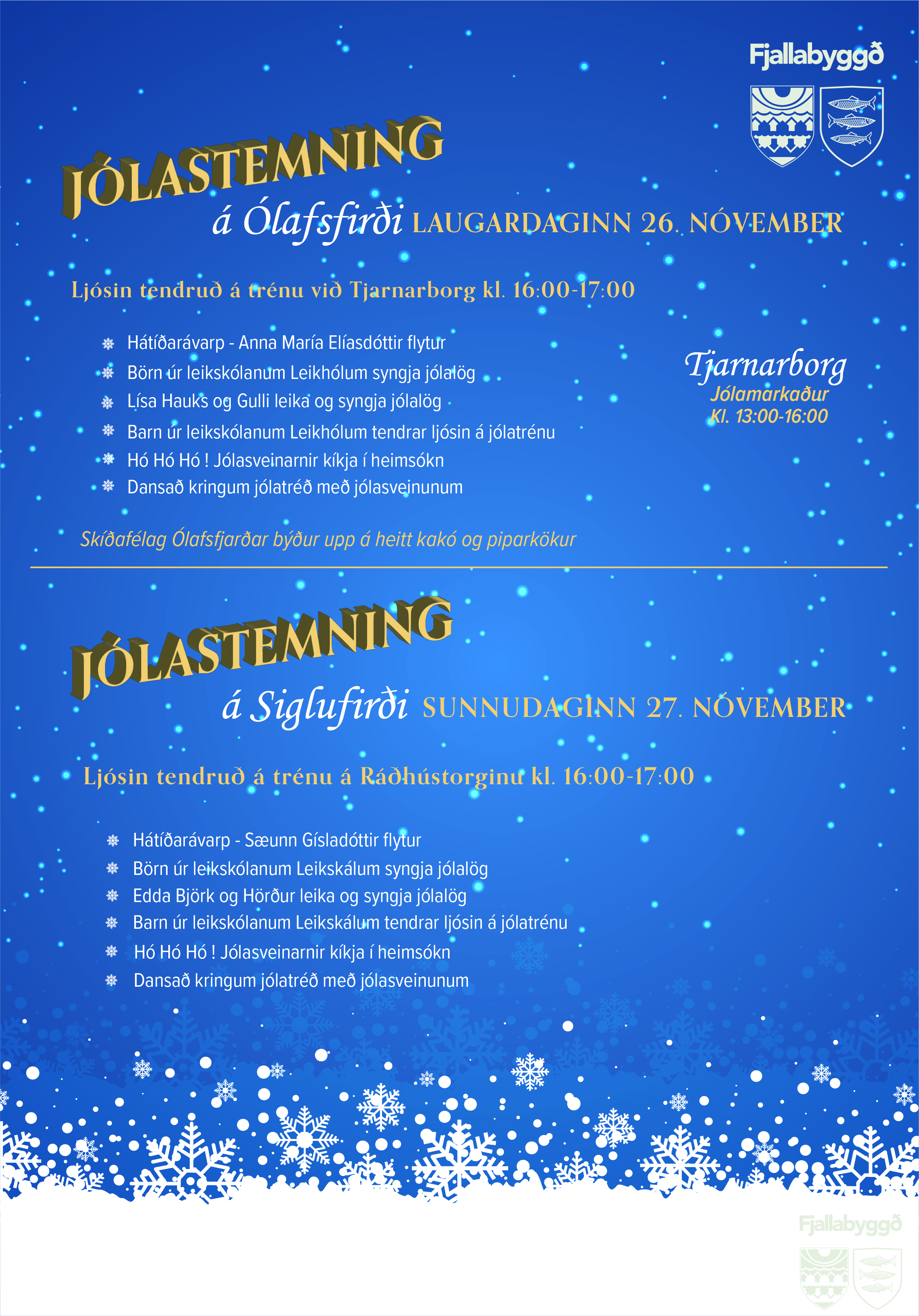 Fjallabyggð

JÓLASTEMNING
á Ólafsfirði LAUGARDAGINN 26. NÓVEMBER

Ljósin tendruð á trénu við Tjarnarborg kl. 16:00-17:00

Hátíðarávarp - Anna María Elíasdóttir flytur
Börn úr leikskólanum Leikhólum syngja jólalög
Lísa Hauks og Gulli leika og syngja jólalög
Barn úr leikskólanum Leikhólum tendrar ljósin á jólatrénu
Hó Hó Hó ! Jólasveinarnir kíkja í heimsókn
Dansað kringum jólatréð með jólasveinunum

Tjarnarborg
Jólamarkaður
Kl. 13:00-16:00

Skíðafélag Ólafsfjarðar býður upp á heitt kakó og piparkökur

JÓLASTEMNING
á Siglufirði SUNNUDAGINN 27. NÓVEMBER

Ljósin tendruð á trénu á Ráðhústorginu kl. 16:00-17:00

Hátíðarávarp - Sæunn Gísladóttir flytur
Börn úr leikskólanum Leikskálum syngja jólalög
Edda Björk og Hörður leika og syngja jólalög
Barn úr leikskólanum Leikskálum tendrar ljósin á jólatrénu
Hó Hó Hó ! Jólasveinarnir kíkja í heimsókn
Dansað kringum jólatréð með jólasveinunum

Fjallabyggð